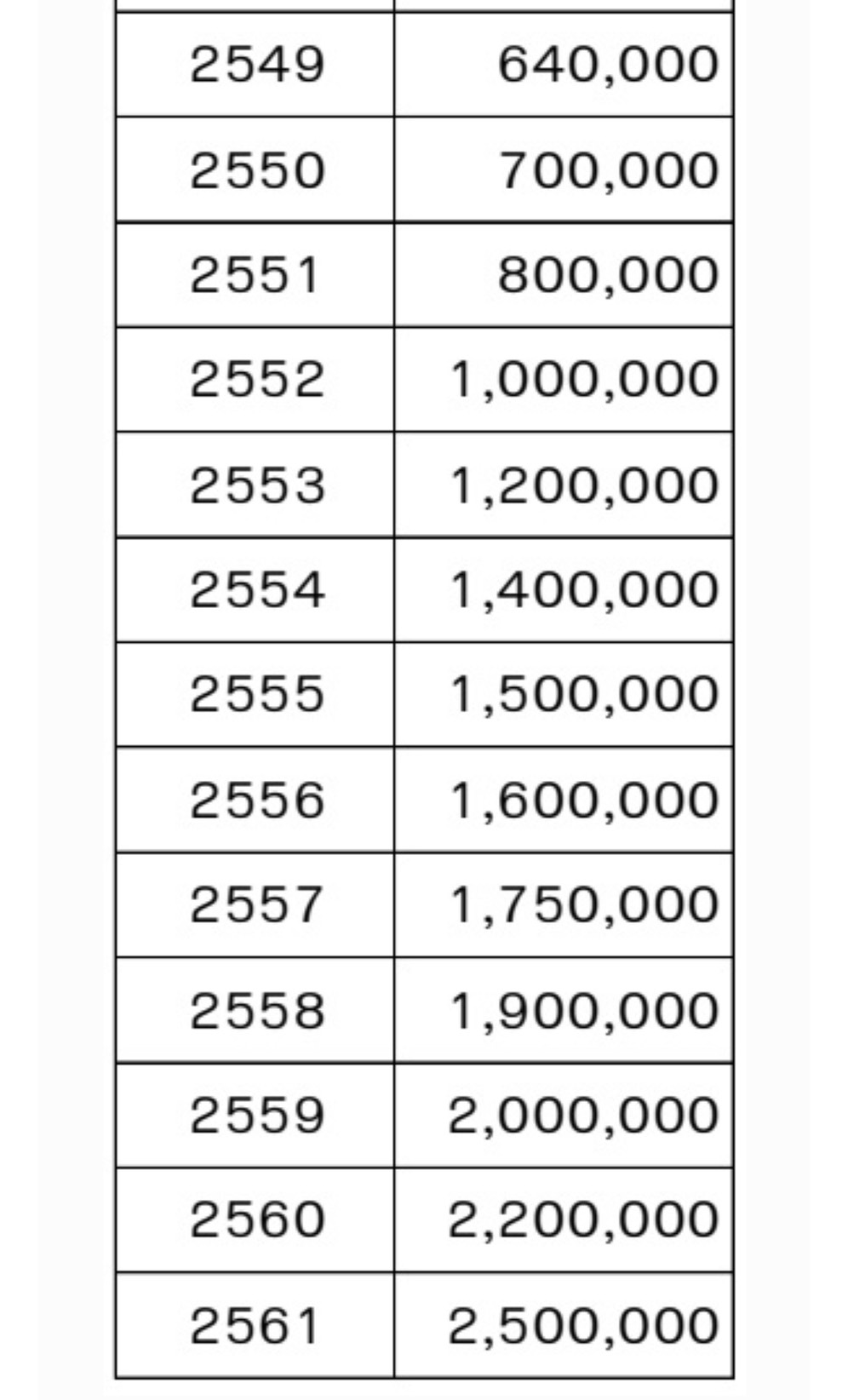 | 2549 | 640,000 |
|---|---|
| 2550 | 700,000 |
| 2551 | 800,000 |
| 2552 | 1,000,000 |
| 2553 | 1,200,000 |
| 2554 | 1,400,000 |
| 2555 | 1,500,000 |
| 2556 | 1,600,000 |
| 2557 | 1,750,000 |
| 2558 | 1,900,000 |
| 2559 | 2,000,000 |
| 2560 | 2,200,000 |
| 2561 | 2,500,000 |